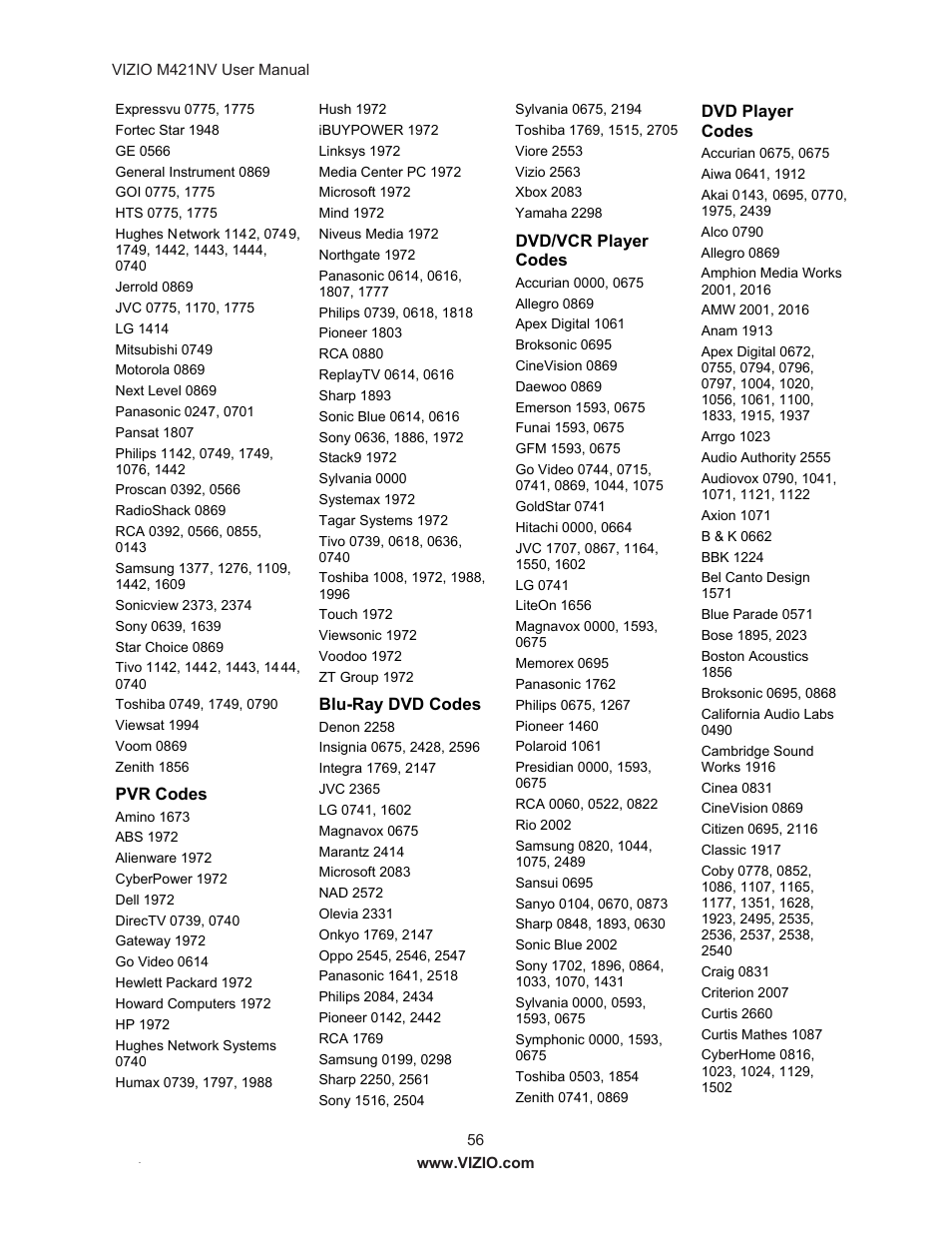 VIZIO M421NV User Manual

Expressvu 0775, 1775
Fortec Star 1948
GE 0566
General Instrument 0869
GOI 0775, 1775
HTS 0775, 1775
Hughes Network 1142, 0749, 1749, 1442, 1443, 1444, 0740
Jerrold 0869
JVC 0775, 1170, 1775
LG 1414
Mitsubishi 0749
Motorola 0869
Next Level 0869
Panasonic 0247, 0701
Pansat 1807
Philips 1142, 0749, 1749, 1076, 1442
Proscan 0392, 0566
RadioShack 0869
RCA 0392, 0566, 0855, 0143
Samsung 1377, 1276, 1109, 1442, 1609
Sonicview 2373, 2374
Sony 0639, 1639
Star Choice 0869
Tivo 1142, 1442, 1443, 1444, 0740
Toshiba 0749, 1749, 0790
Viewsat 1994
Voom 0869
Zenith 1856

PVR Codes
Amino 1673
ABS 1972
Alienware 1972
CyberPower 1972
Dell 1972
DirecTV 0739, 0740
Gateway 1972
Go Video 0614
Hewlett Packard 1972
Howard Computers 1972
HP 1972
Hughes Network Systems 0740
Humax 0739, 1797, 1988

Hush 1972
iBUYPOWER 1972
Linksys 1972
Media Center PC 1972
Microsoft 1972
Mind 1972
Niveus Media 1972
Northgate 1972
Panasonic 0614, 0616, 1807, 1777
Philips 0739, 0618, 1818
Pioneer 1803
RCA 0880
ReplayTV 0614, 0616
Sharp 1893
Sonic Blue 0614, 0616
Sony 0636, 1886, 1972
Stack9 1972
Sylvania 0000
Systemax 1972
Tagar Systems 1972
Tivo 0739, 0618, 0636, 0740
Toshiba 1008, 1972, 1988, 1996
Touch 1972
Viewsonic 1972
Voodoo 1972
ZT Group 1972

Blu-Ray DVD Codes
Denon 2258
Insignia 0675, 2428, 2596
Integra 1769, 2147
JVC 2365
LG 0741, 1602
Magnavox 0675
Marantz 2414
Microsoft 2083
NAD 2572
Olevia 2331
Onkyo 1769, 2147
Oppo 2545, 2546, 2547
Panasonic 1641, 2518
Philips 2084, 2434
Pioneer 0142, 2442
RCA 1769
Samsung 0199, 0298
Sharp 2250, 2561
Sony 1516, 2504

Sylvania 0675, 2194
Toshiba 1769, 1515, 2705
Viore 2553
Vizio 2563
Xbox 2083
Yamaha 2298

DVD/VCR Player Codes
Accurian 0000, 0675
Allegro 0869
Apex Digital 1061
Broksonic 0695
CineVision 0869
Daewoo 0869
Emerson 1593, 0675
Funai 1593, 0675
GFM 1593, 0675
Go Video 0744, 0715, 0741, 0869, 1044, 1075
GoldStar 0741
Hitachi 0000, 0664
JVC 1707, 0867, 1164, 1550, 1602
LG 0741
LiteOn 1656
Magnavox 0000, 1593, 0675
Memorex 0695
Panasonic 1762
Philips 0675, 1267
Pioneer 1460
Polaroid 1061
Presidian 0000, 1593, 0675
RCA 0060, 0522, 0822
Rio 2002
Samsung 0820, 1044, 1075, 2489
Sansui 0695
Sanyo 0104, 0670, 0873
Sharp 0848, 1893, 0630
Sonic Blue 2002
Sony 1702, 1896, 0864, 1033, 1070, 1431
Sylvania 0000, 0593, 1593, 0675
Symphonic 0000, 1593, 0675
Toshiba 0503, 1854
Zenith 0741, 0869

DVD Player Codes
Accurian 0675, 0675
Aiwa 0641, 1912
Akai 0143, 0695, 0770, 1975, 2439
Alco 0790
Allegro 0869
Amphion Media Works 2001, 2016
AMW 2001, 2016
Anam 1913
Apex Digital 0672, 0755, 0794, 0796, 0797, 1004, 1020, 1056, 1061, 1100, 1833, 1915, 1937
Arrgo 1023
Audio Authority 2555
Audiovox 0790, 1041, 1071, 1121, 1122
Axion 1071
B & K 0662
BBK 1224
Bel Canto Design 1571
Blue Parade 0571
Bose 1895, 2023
Boston Acoustics 1856
Broksonic 0695, 0868
California Audio Labs 0490
Cambridge Sound Works 1916
Cinea 0831
CineVision 0869
Citizen 0695, 2116
Classic 1917
Coby 0778, 0852, 1086, 1107, 1165, 1177, 1351, 1628, 1923, 2495, 2535, 2536, 2537, 2538, 2540
Craig 0831
Criterion 2007
Curtis 2660
Curtis Mathes 1087
CyberHome 0816, 1023, 1024, 1129, 1502

56
www.VIZIO.com